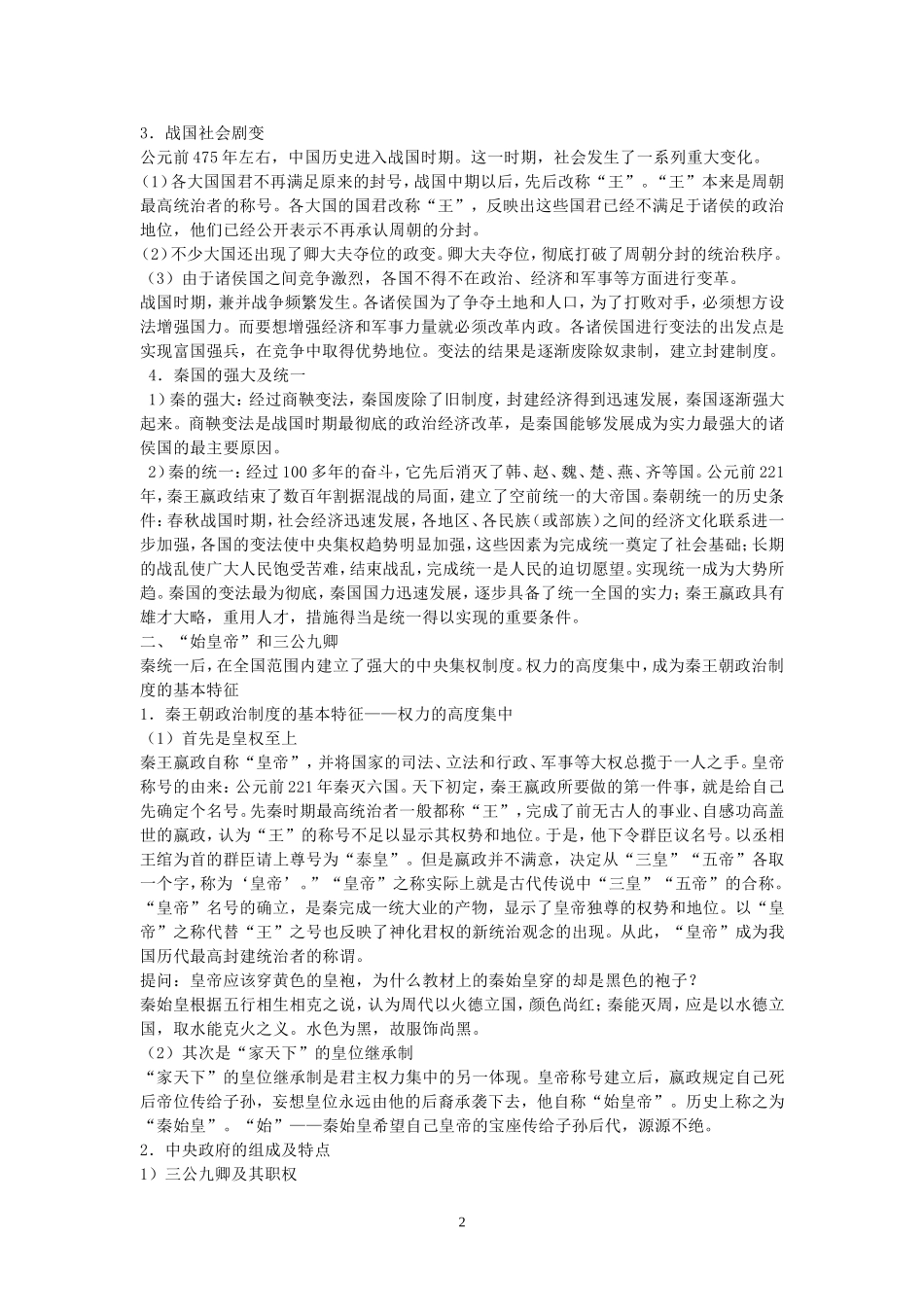 3．战国社会剧变

公元前475年左右，中国历史进入战国时期。这一时期，社会发生了一系列重大变化。

(1)各大国国君不再满足原来的封号，战国中期以后，先后改称“王”。“王”本来是周朝最高统治者的称号。各大国的国君改称“王”，反映出这些国君已经不满足于诸侯的政治地位，他们已经公开表示不再承认周朝的分封。

(2)不少大国还出现了卿大夫夺位的政变。卿大夫夺位，彻底打破了周朝分封的统治秩序。

（3）由于诸侯国之间竞争激烈，各国不得不在政治、经济和军事等方面进行变革。

战国时期，兼并战争频繁发生。各诸侯国为了争夺土地和人口，为了打败对手，必须想方设法增强国力。而要想增强经济和军事力量就必须改革内政。各诸侯国进行变法的出发点是实现富国强兵，在竞争中取得优势地位。变法的结果是逐渐废除奴隶制，建立封建制度。

4．秦国的强大及统一

1）秦的强大：经过商鞅变法，秦国废除了旧制度，封建经济得到迅速发展，秦国逐渐强大起来。商鞅变法是战国时期最彻底的政治经济改革，是秦国能够发展成为实力最强大的诸侯国的最主要原因。

2）秦的统一：经过100多年的奋斗，它先后消灭了韩、赵、魏、楚、燕、齐等国。公元前221年，秦王嬴政结束了数百年割据混战的局面，建立了空前统一的大帝国。秦朝统一的历史条件：春秋战国时期，社会经济迅速发展，各地区、各民族（或部族）之间的经济文化联系进一步加强，各国的变法使中央集权趋势明显加强，这些因素为完成统一奠定了社会基础；长期的战乱使广大人民饱受苦难，结束战乱，完成统一是人民的迫切愿望。实现统一成为大势所趋。秦国的变法最为彻底，秦国国力迅速发展，逐步具备了统一全国的实力；秦王嬴政具有雄才大略，重用人才，措施得当是统一得以实现的重要条件。

二、“始皇帝”和三公九卿

秦统一后，在全国范围内建立了强大的中央集权制度。权力的高度集中，成为秦王朝政治制度的基本特征

1．秦王朝政治制度的基本特征——权力的高度集中

（1）首先是皇权至上

秦王嬴政自称“皇帝”，并将国家的司法、立法和行政、军事等大权总揽于一人之手。皇帝称号的由来：公元前221年秦灭六国。天下初定，秦王嬴政所要做的第一件事，就是给自己先确定个名号。先秦时期最高统治者一般都称“王”，完成了前无古人的事业、自感功高盖世的嬴政，认为“王”的称号不足以显示其权势和地位。于是，他下令群臣议名号。以丞相王绾为首的群臣请上尊号为“泰皇”。但是嬴政并不满意，决定从“三皇”“五帝”各取一个字，称为‘皇帝’。”“皇帝”之称实际上就是古代传说中“三皇”“五帝”的合称。“皇帝”名号的确立，是秦完成一统大业的产物，显示了皇帝独尊的权势和地位。以“皇帝”之称代替“王”之号也反映了神化君权的新统治观念的出现。从此，“皇帝”成为我国历代最高封建统治者的称谓。

提问：皇帝应该穿黄色的皇袍，为什么教材上的秦始皇穿的却是黑色的袍子？

秦始皇根据五行相生相克之说，认为周代以火德立国，颜色尚红；秦能灭周，应是以水德立国，取水能克火之义。水色为黑，故服饰尚黑。

（2）其次是“家天下”的皇位继承制

“家天下”的皇位继承制是君主权力集中的另一体现。皇帝称号建立后，嬴政规定自己死后帝位传给子孙，妄想皇位永远由他的后裔承袭下去，他自称“始皇帝”。历史上称之为“秦始皇”。“始”——秦始皇希望自己皇帝的宝座传给子孙后代，源源不绝。

2．中央政府的组成及特点

1）三公九卿及其职权

2